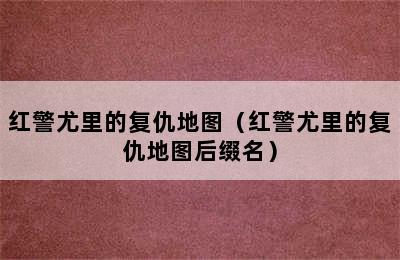 红警尤里的复仇地图（红警尤里的复仇地图后缀名）